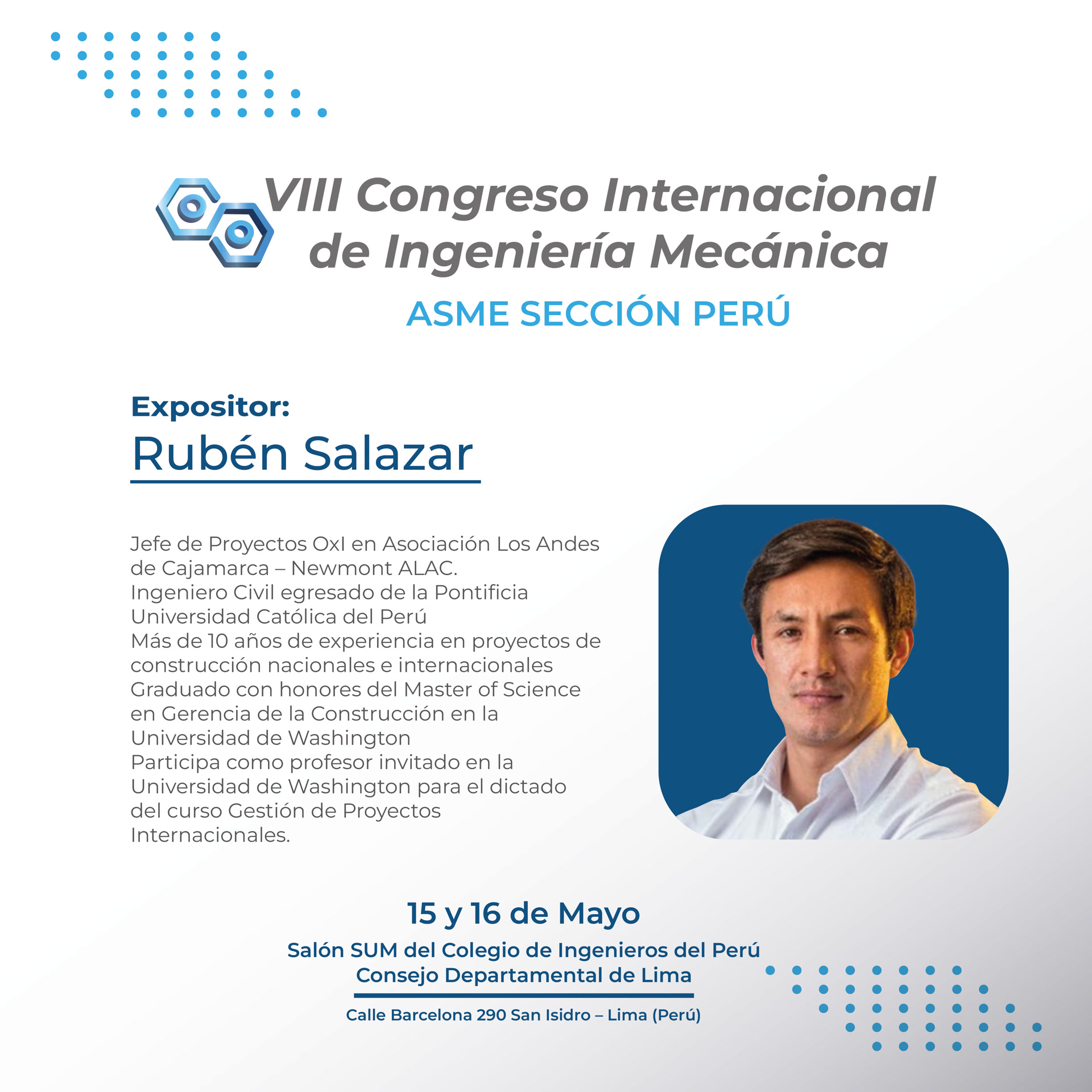 VIII Congreso Internacional
de Ingeniería Mecánica

ASME SECCIÓN PERÚ

Expositor:
Rubén Salazar

Jefe de Proyectos OxI en Asociación Los Andes de Cajamarca – Newmont ALAC.
Ingeniero Civil egresado de la Pontificia Universidad Católica del Perú
Más de 10 años de experiencia en proyectos de construcción nacionales e internacionales
Graduado con honores del Master of Science en Gerencia de la Construcción en la Universidad de Washington
Participa como profesor invitado en la Universidad de Washington para el dictado del curso Gestión de Proyectos Internacionales.

15 y 16 de Mayo

Salón SUM del Colegio de Ingenieros del Perú
Consejo Departamental de Lima

Calle Barcelona 290 San Isidro – Lima (Perú)